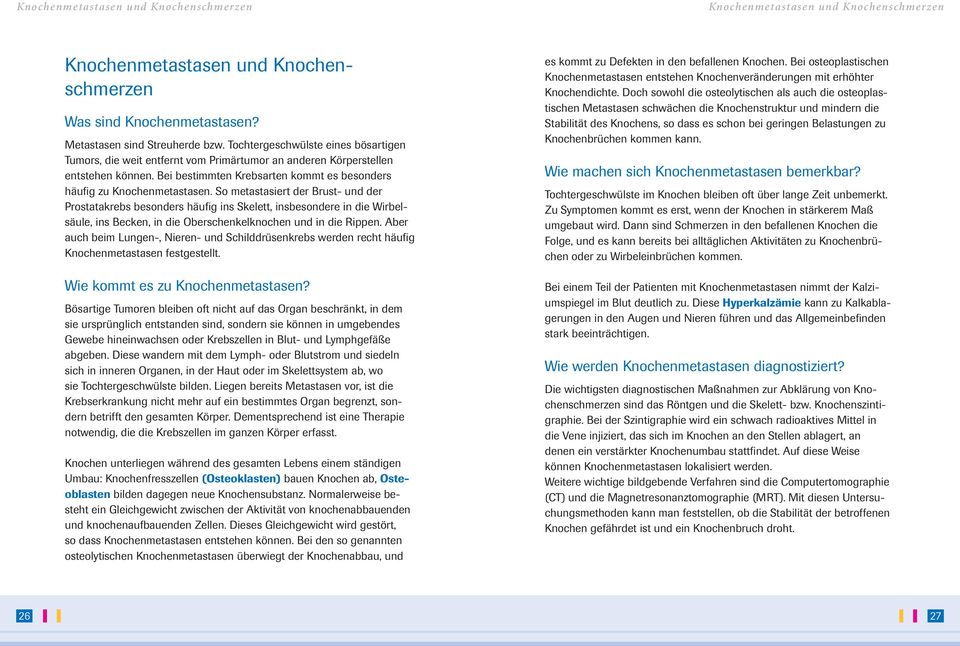 Knochenmetastasen und Knochenschmerzen

Knochenmetastasen und Knochenschmerzen

Was sind Knochenmetastasen?

Metastasen sind Streuherde bzw. Tochtergeschwülste eines bösartigen Tumors, die weit entfernt vom Primärtumor an anderen Körperstellen entstehen können. Bei bestimmten Krebsarten kommt es besonders häufig zu Knochenmetastasen. So metastasiert der Brust- und der Prostatakrebs besonders häufig ins Skelett, insbesondere in die Wirbelsäule, ins Becken, in die Oberschenkelknochen und in die Rippen. Aber auch beim Lungen-, Nieren- und Schilddrüsenkrebs werden recht häufig Knochenmetastasen festgestellt.

Wie kommt es zu Knochenmetastasen?

Bösartige Tumoren bleiben oft nicht auf das Organ beschränkt, in dem sie ursprünglich entstanden sind, sondern sie können in umgebendes Gewebe hineinwachsen oder Krebszellen in Blut- und Lymphgefäße abgeben. Diese wandern mit dem Lymph- oder Blutstrom und siedeln sich in inneren Organen, in der Haut oder im Skelettsystem ab, wo sie Tochtergeschwülste bilden. Liegen bereits Metastasen vor, ist die Krebserkrankung nicht mehr auf ein bestimmtes Organ begrenzt, sondern betrifft den gesamten Körper. Dementsprechend ist eine Therapie notwendig, die die Krebszellen im ganzen Körper erfasst.

Knochen unterliegen während des gesamten Lebens einem ständigen Umbau: Knochenfresszellen (Osteoklasten) bauen Knochen ab, Osteoblasten bilden dagegen neue Knochensubstanz. Normalerweise besteht ein Gleichgewicht zwischen der Aktivität von knochenabbauenden und knochenaufbauenden Zellen. Dieses Gleichgewicht wird gestört, so dass Knochenmetastasen entstehen können. Bei den so genannten osteolytischen Knochenmetastasen überwiegt der Knochenabbau, und

26

Knochenmetastasen und Knochenschmerzen

es kommt zu Defekten in den befallenen Knochen. Bei osteoplastischen Knochenmetastasen entstehen Knochenveränderungen mit erhöhter Knochendichte. Doch sowohl die osteolytischen als auch die osteoplastischen Metastasen schwächen die Knochenstruktur und mindern die Stabilität des Knochens, so dass es schon bei geringen Belastungen zu Knochenbrüchen kommen kann.

Wie machen sich Knochenmetastasen bemerkbar?

Tochtergeschwülste im Knochen bleiben oft über lange Zeit unbemerkt. Zu Symptomen kommt es erst, wenn der Knochen in stärkerem Maß umgebaut wird. Dann sind Schmerzen in den befallenen Knochen die Folge, und es kann bereits bei alltäglichen Aktivitäten zu Knochenbrüchen oder zu Wirbeleinbrüchen kommen.

Bei einem Teil der Patienten mit Knochenmetastasen nimmt der Kalziumspiegel im Blut deutlich zu. Diese Hyperkalzämie kann zu Kalkablagerungen in den Augen und Nieren führen und das Allgemeinbefinden stark beeinträchtigen.

Wie werden Knochenmetastasen diagnostiziert?

Die wichtigsten diagnostischen Maßnahmen zur Abklärung von Knochenschmerzen sind das Röntgen und die Skelett- bzw. Knochenszintigraphie. Bei der Szintigraphie wird ein schwach radioaktives Mittel in die Vene injiziert, das sich im Knochen an den Stellen ablagert, an denen ein verstärkter Knochenumbau stattfindet. Auf diese Weise können Knochenmetastasen lokalisiert werden.
Weitere wichtige bildgebende Verfahren sind die Computertomographie (CT) und die Magnetresonanztomographie (MRT). Mit diesen Untersuchungsmethoden kann man feststellen, ob die Stabilität der betroffenen Knochen gefährdet ist und ein Knochenbruch droht.

27